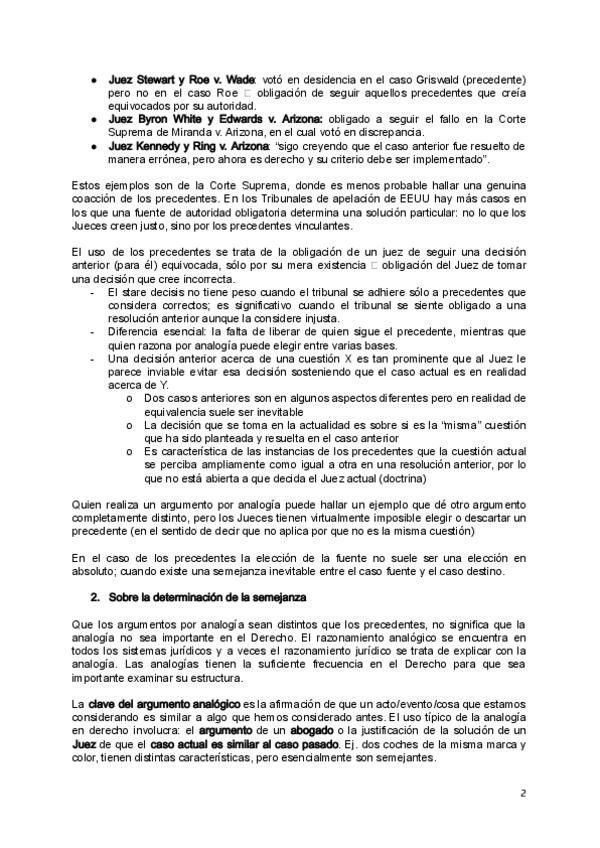 - **Juez Stewart y Roe v. Wade**: votó en desidencia en el caso Griswald (precedente) pero no en el caso Roe □ obligación de seguir aquellos precedentes que creía equivocados por su autoridad.
- **Juez Byron White y Edwards v. Arizona:** obligado a seguir el fallo en la Corte Suprema de Miranda v. Arizona, en el cual votó en discrepancia.
- **Juez Kennedy y Ring v. Arizona**: "sigo creyendo que el caso anterior fue resuelto de manera errónea, pero ahora es derecho y su criterio debe ser implementado".

Estos ejemplos son de la Corte Suprema, donde es menos probable hallar una genuina coacción de los precedentes. En los Tribunales de apelación de EEUU hay más casos en los que una fuente de autoridad obligatoria determina una solución particular: no lo que los Jueces creen justo, sino por los precedentes vinculantes.

El uso de los precedentes se trata de la obligación de un juez de seguir una decisión anterior (para él) equivocada, sólo por su mera existencia □ obligación del Juez de tomar una decisión que cree incorrecta.
- El stare decisis no tiene peso cuando el tribunal se adhiere sólo a precedentes que considera correctos; es significativo cuando el tribunal se siente obligado a una resolución anterior aunque la considere injusta.
- Diferencia esencial: la falta de liberar de quien sigue el precedente, mientras que quien razona por analogía puede elegir entre varias bases.
- Una decisión anterior acerca de una cuestión X es tan prominente que al Juez le parece inviable evitar esa decisión sosteniendo que el caso actual es en realidad acerca de Y.
  o Dos casos anteriores son en algunos aspectos diferentes pero en realidad de equivalencia suele ser inevitable
  o La decisión que se toma en la actualidad es sobre si es la "misma" cuestión que ha sido planteada y resuelta en el caso anterior
  o Es característica de las instancias de los precedentes que la cuestión actual se perciba ampliamente como igual a otra en una resolución anterior, por lo que no está abierta a que decida el Juez actual (doctrina)

Quien realiza un argumento por analogía puede hallar un ejemplo que dé otro argumento completamente distinto, pero los Jueces tienen virtualmente imposible elegir o descartar un precedente (en el sentido de decir que no aplica por que no es la misma cuestión)

En el caso de los precedentes la elección de la fuente no suele ser una elección en absoluto; cuando existe una semejanza inevitable entre el caso fuente y el caso destino.

**2. Sobre la determinación de la semejanza**

Que los argumentos por analogía sean distintos que los precedentes, no significa que la analogía no sea importante en el Derecho. El razonamiento analógico se encuentra en todos los sistemas jurídicos y a veces el razonamiento jurídico se trata de explicar con la analogía. Las analogías tienen la suficiente frecuencia en el Derecho para que sea importante examinar su estructura.

La **clave del argumento analógico** es la afirmación de que un acto/evento/cosa que estamos considerando es similar a algo que hemos considerado antes. El uso típico de la analogía en derecho involucra: el **argumento** de un **abogado** o la justificación de la solución de un **Juez** de que el **caso actual es similar al caso pasado**. Ej. dos coches de la misma marca y color, tienen distintas características, pero esencialmente son semejantes.

2